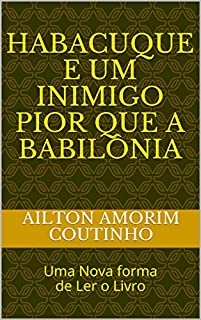 HABACUQUE E UM INIMIGO PIOR QUE A BABILÔNIA

AILTON AMORIM COUTINHO

Uma Nova forma de Ler o Livro